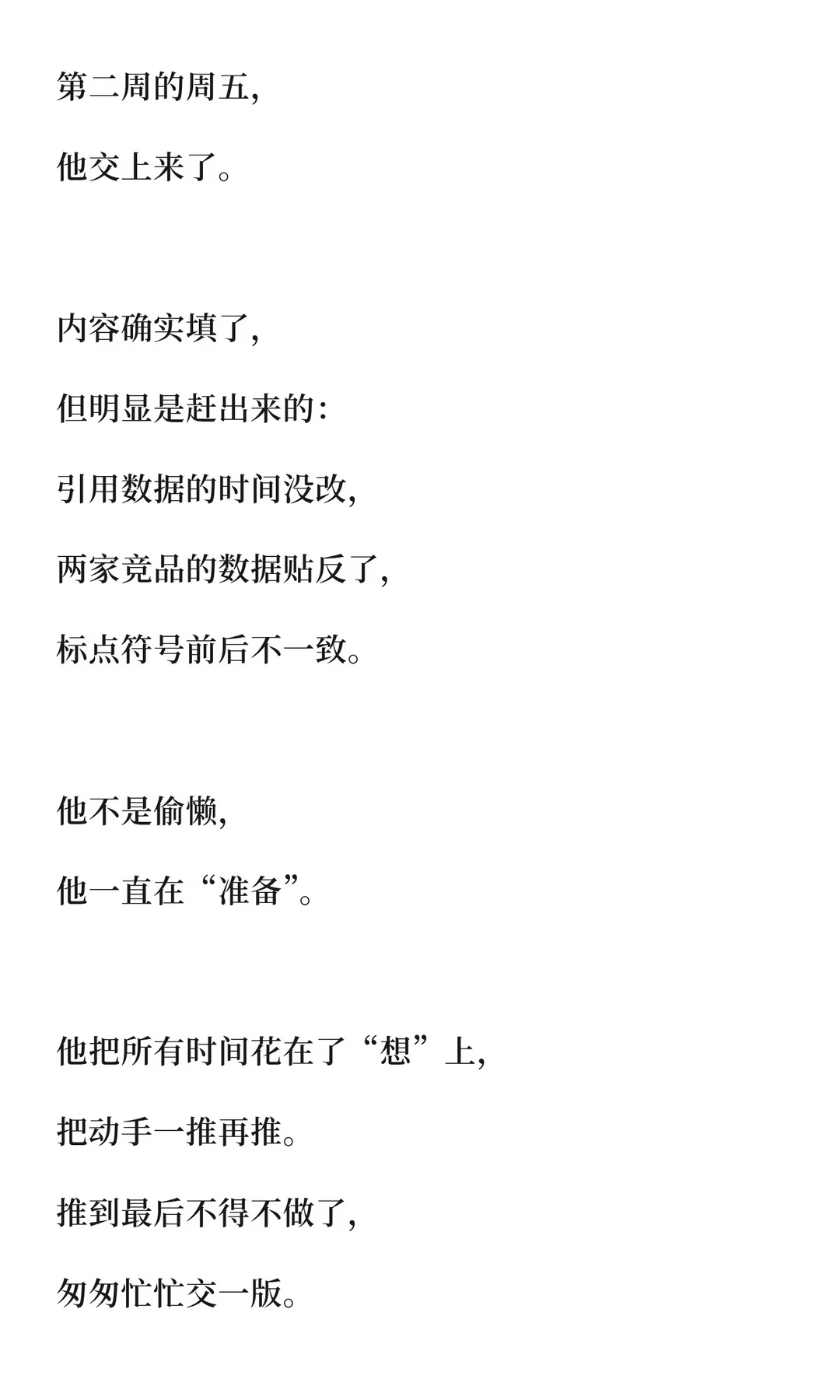 第二周的周五，
他交上来了。

内容确实填了，
但明显是赶出来的：
引用数据的时间没改，
两家竞品的数据贴反了，
标点符号前后不一致。

他不是偷懒，
他一直在“准备”。

他把所有时间花在了“想”上，
把动手一推再推。
推到最后不得不做了，
匆匆忙忙交一版。